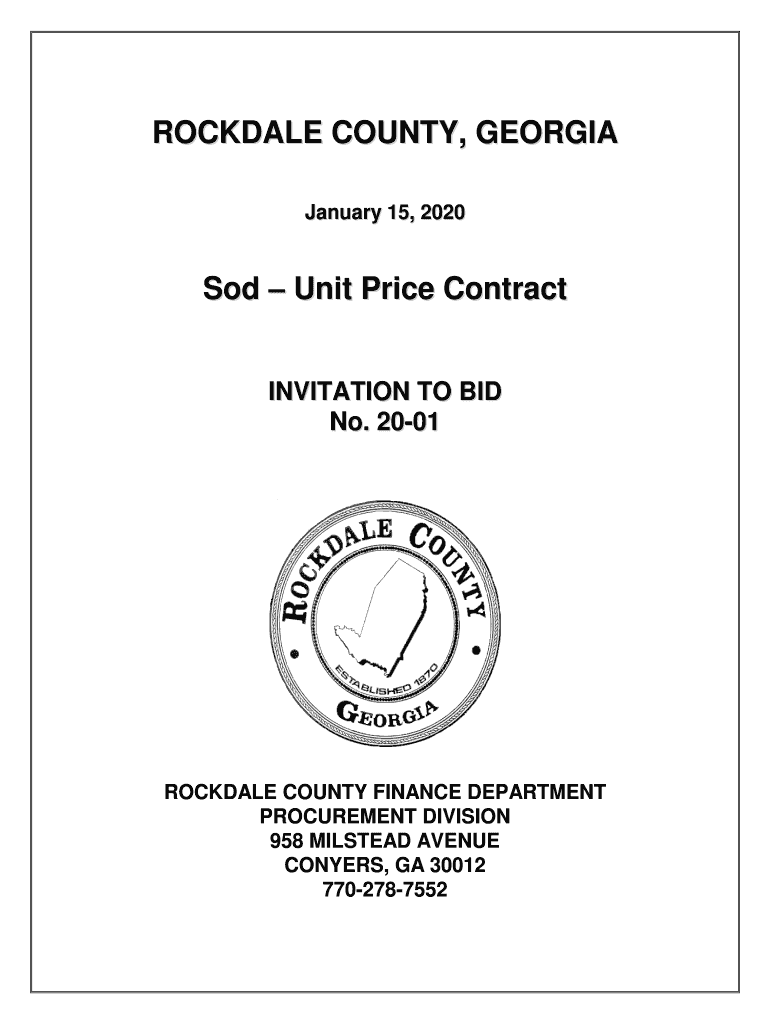 ROCKDALE COUNTY, GEORGIA

January 15, 2020

Sod – Unit Price Contract

INVITATION TO BID
No. 20-01

ROCKDALE COUNTY
ESTABLISHED 1870
GEORGIA

ROCKDALE COUNTY FINANCE DEPARTMENT
PROCUREMENT DIVISION
958 MILSTEAD AVENUE
CONYERS, GA 30012
770-278-7552